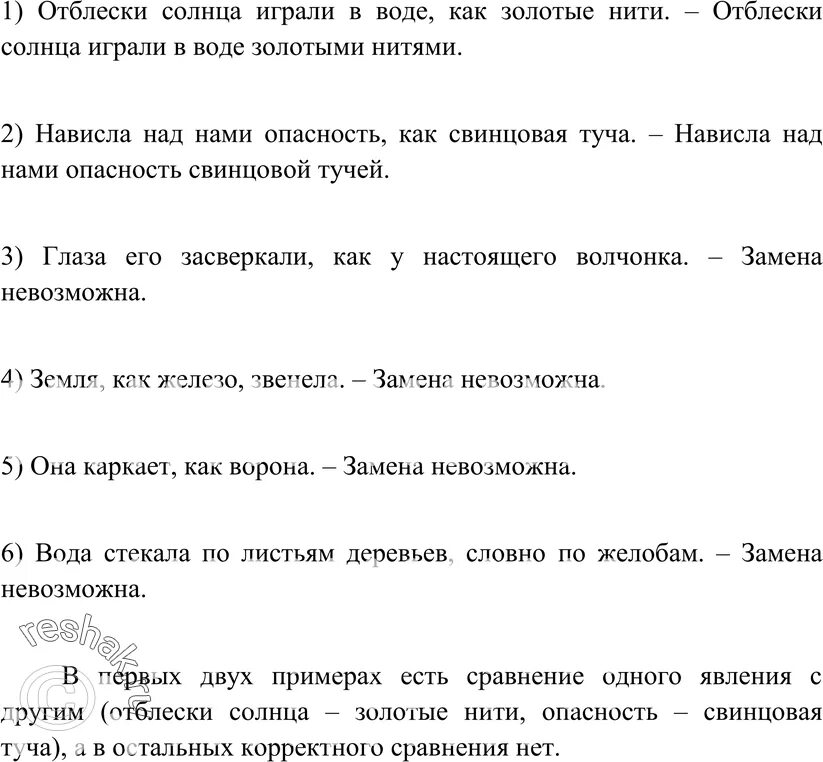 1) Отблески солнца играли в воде, как золотые нити. – Отблески солнца играли в воде золотыми нитями.

2) Нависла над нами опасность, как свинцовая туча. – Нависла над нами опасность свинцовой тучей.

3) Глаза его засверкали, как у настоящего волчонка. – Замена невозможна.

4) Земля, как железо, звенела. – Замена невозможна.

5) Она каркает, как ворона. – Замена невозможна.

6) Вода стекала по листьям деревьев, словно по желобам. – Замена невозможна.

В первых двух примерах есть сравнение одного явления с другим (отблески солнца – золотые нити, опасность – свинцовая туча), а в остальных корректного сравнения нет.

reshak.ru